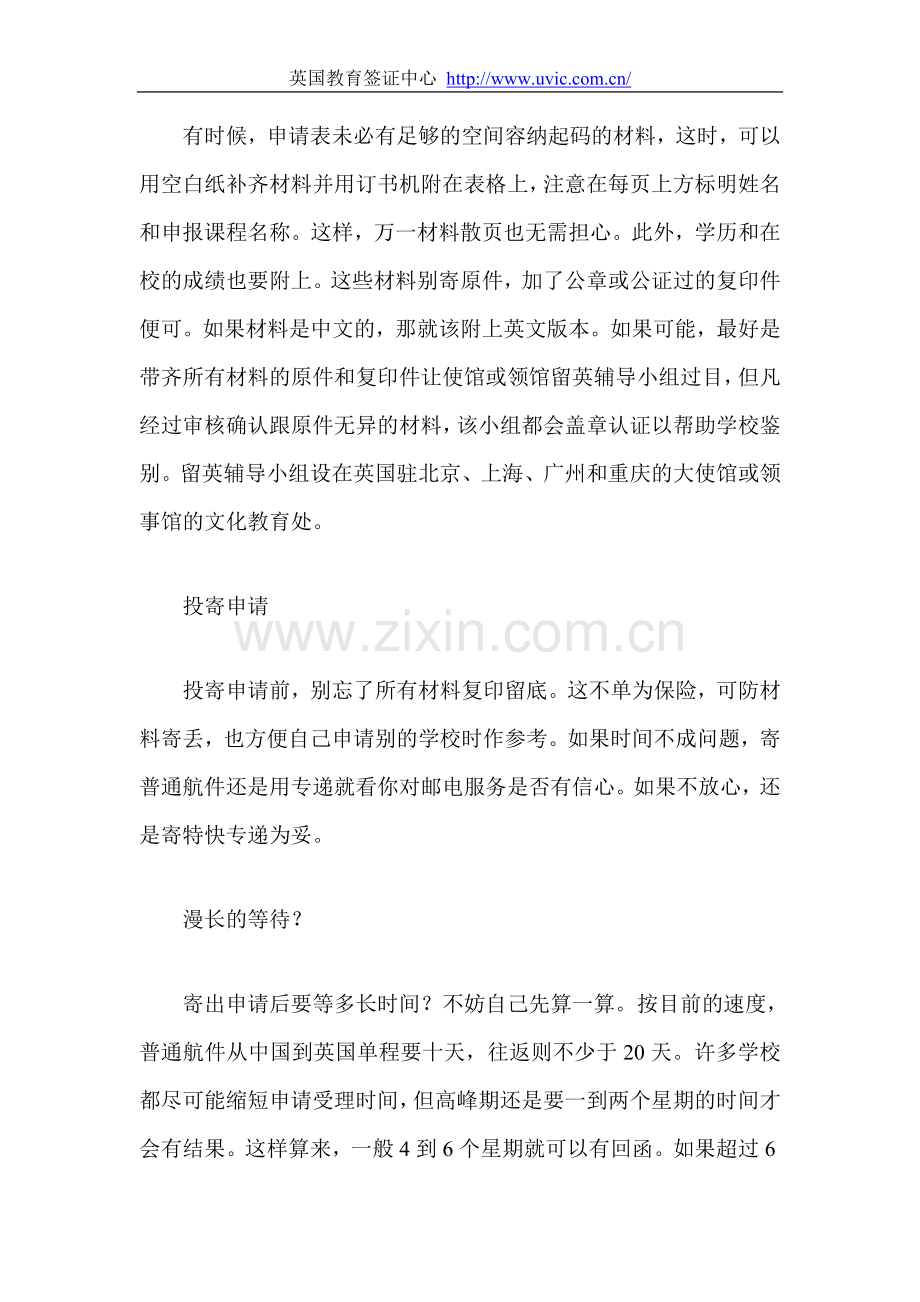 英国教育签证中心 http://www.uvic.com.cn/

有时候，申请表未必有足够的空间容纳起码的材料，这时，可以用空白纸补齐材料并用订书机附在表格上，注意在每页上方标明姓名和申报课程名称。这样，万一材料散页也无需担心。此外，学历和在校的成绩也要附上。这些材料别寄原件，加了公章或公证过的复印件便可。如果材料是中文的，那就该附上英文版本。如果可能，最好是带齐所有材料的原件和复印件让使馆或领馆留英辅导小组过目，但凡经过审核确认跟原件无异的材料，该小组都会盖章认证以帮助学校鉴别。留英辅导小组设在英国驻北京、上海、广州和重庆的大使馆或领事馆的文化教育处。

投寄申请

投寄申请前，别忘了所有材料复印留底。这不单为保险，可防材料寄丢，也方便自己申请别的学校时作参考。如果时间不成问题，寄普通航件还是用专递就看你对邮电服务是否有信心。如果不放心，还是寄特快专递为妥。

漫长的等待？

寄出申请后要等多长时间？不妨自己先算一算。按目前的速度，普通航件从中国到英国单程要十天，往返则不少于20天。许多学校都尽可能缩短申请受理时间，但高峰期还是要一到两个星期的时间才会有结果。这样算来，一般4到6个星期就可以有回函。如果超过6

www.zixin.com.cn